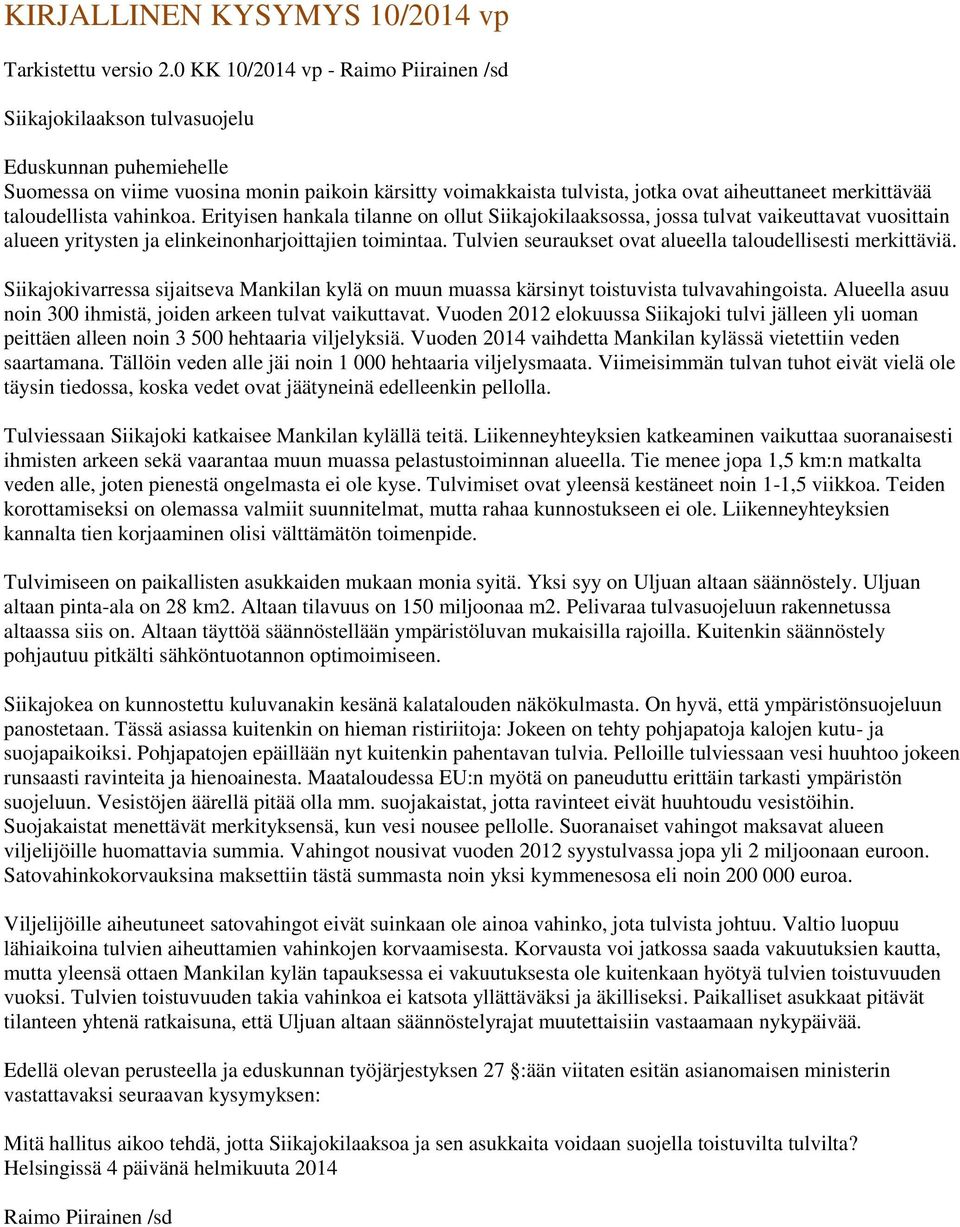 KIRJALLINEN KYSYMYS 10/2014 vp

Tarkistettu versio 2.0 KK 10/2014 vp - Raimo Piirainen /sd

Siikajokilaakson tulvasuojelu

Eduskunnan puhemiehelle
Suomessa on viime vuosina monin paikoin kärsitty voimakkaista tulvista, jotka ovat aiheuttaneet merkittävää taloudellista vahinkoa. Erityisen hankala tilanne on ollut Siikajokilaaksossa, jossa tulvat vaikeuttavat vuosittain alueen yritysten ja elinkeinonharjoittajien toimintaa. Tulvien seuraukset ovat alueella taloudellisesti merkittäviä.

Siikajokivarressa sijaitseva Mankilan kylä on muun muassa kärsinyt toistuvista tulvavahingoista. Alueella asuu noin 300 ihmistä, joiden arkeen tulvat vaikuttavat. Vuoden 2012 elokuussa Siikajoki tulvi jälleen yli uoman peittäen alleen noin 3 500 hehtaaria viljelyksiä. Vuoden 2014 vaihdetta Mankilan kylässä vietettiin veden saartamana. Tällöin veden alle jäi noin 1 000 hehtaaria viljelysmaata. Viimeisimmän tulvan tuhot eivät vielä ole täysin tiedossa, koska vedet ovat jäätyneinä edelleenkin pellolla.

Tulviessaan Siikajoki katkaisee Mankilan kylällä teitä. Liikenneyhteyksien katkeaminen vaikuttaa suoranaisesti ihmisten arkeen sekä vaarantaa muun muassa pelastustoiminnan alueella. Tie menee jopa 1,5 km:n matkalta veden alle, joten pienestä ongelmasta ei ole kyse. Tulvimiset ovat yleensä kestäneet noin 1-1,5 viikkoa. Teiden korottamiseksi on olemassa valmiit suunnitelmat, mutta rahaa kunnostukseen ei ole. Liikenneyhteyksien kannalta tien korjaaminen olisi välttämätön toimenpide.

Tulvimiseen on paikallisten asukkaiden mukaan monia syitä. Yksi syy on Uljuan altaan säännöstely. Uljuan altaan pinta-ala on 28 km2. Altaan tilavuus on 150 miljoonaa m2. Pelivaraa tulvasuojeluun rakennetussa altaassa siis on. Altaan täyttöä säännöstellään ympäristöluvan mukaisilla rajoilla. Kuitenkin säännöstely pohjautuu pitkälti sähköntuotannon optimoimiseen.

Siikajokea on kunnostettu kuluvanakin kesänä kalatalouden näkökulmasta. On hyvä, että ympäristönsuojeluun panostetaan. Tässä asiassa kuitenkin on hieman ristiriitoja: Jokeen on tehty pohjapatoja kalojen kutu- ja suojapaikoiksi. Pohjapatojen epäillään nyt kuitenkin pahentavan tulvia. Pelloille tulviessaan vesi huuhtoo jokeen runsaasti ravinteita ja hienoainesta. Maataloudessa EU:n myötä on paneuduttu erittäin tarkasti ympäristön suojeluun. Vesistöjen äärellä pitää olla mm. suojakaistat, jotta ravinteet eivät huuhtoudu vesistöihin. Suojakaistat menettävät merkityksensä, kun vesi nousee pellolle. Suoranaiset vahingot maksavat alueen viljelijöille huomattavia summia. Vahingot nousivat vuoden 2012 syystulvassa jopa yli 2 miljoonaan euroon. Satovahinkokorvauksina maksettiin tästä summasta noin yksi kymmenesosa eli noin 200 000 euroa.

Viljelijöille aiheutuneet satovahingot eivät suinkaan ole ainoa vahinko, jota tulvista johtuu. Valtio luopuu lähiaikoina tulvien aiheuttamien vahinkojen korvaamisesta. Korvausta voi jatkossa saada vakuutuksien kautta, mutta yleensä ottaen Mankilan kylän tapauksessa ei vakuutuksesta ole kuitenkaan hyötyä tulvien toistuvuuden vuoksi. Tulvien toistuvuuden takia vahinkoa ei katsota yllättäväksi ja äkilliseksi. Paikalliset asukkaat pitävät tilanteen yhtenä ratkaisuna, että Uljuan altaan säännöstelyrajat muutettaisiin vastaamaan nykypäivää.

Edellä olevan perusteella ja eduskunnan työjärjestyksen 27 §:ään viitaten esitän asianomaisen ministerin vastattavaksi seuraavan kysymyksen:

Mitä hallitus aikoo tehdä, jotta Siikajokilaaksoa ja sen asukkaita voidaan suojella toistuvilta tulvilta?
Helsingissä 4 päivänä helmikuuta 2014

Raimo Piirainen /sd